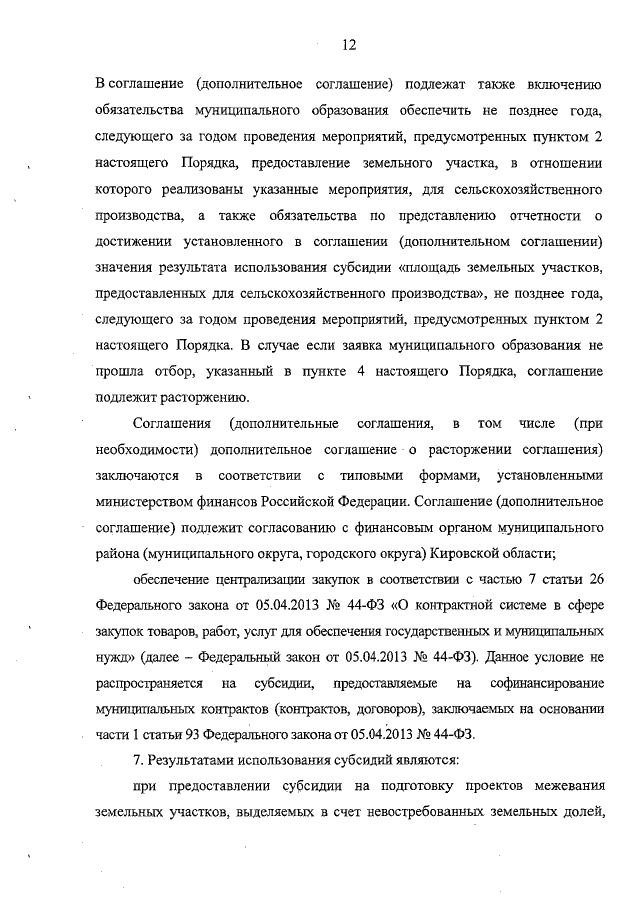 12

В соглашение (дополнительное соглашение) подлежат также включению обязательства муниципального образования обеспечить не позднее года, следующего за годом проведения мероприятий, предусмотренных пунктом 2 настоящего Порядка, предоставление земельного участка, в отношении которого реализованы указанные мероприятия, для сельскохозяйственного производства, а также обязательства по представлению отчетности о достижении установленного в соглашении (дополнительном соглашении) значения результата использования субсидии «площадь земельных участков, предоставленных для сельскохозяйственного производства», не позднее года, следующего за годом проведения мероприятий, предусмотренных пунктом 2 настоящего Порядка. В случае если заявка муниципального образования не прошла отбор, указанный в пункте 4 настоящего Порядка, соглашение подлежит расторжению.

Соглашения (дополнительные соглашения, в том числе (при необходимости) дополнительное соглашение о расторжении соглашения) заключаются в соответствии с типовыми формами, установленными министерством финансов Российской Федерации. Соглашение (дополнительное соглашение) подлежит согласованию с финансовым органом муниципального района (муниципального округа, городского округа) Кировской области;

обеспечение централизации закупок в соответствии с частью 7 статьи 26 Федерального закона от 05.04.2013 № 44-ФЗ «О контрактной системе в сфере закупок товаров, работ, услуг для обеспечения государственных и муниципальных нужд» (далее – Федеральный закон от 05.04.2013 № 44-ФЗ). Данное условие не распространяется на субсидии, предоставляемые на софинансирование муниципальных контрактов (контрактов, договоров), заключаемых на основании части 1 статьи 93 Федерального закона от 05.04.2013 № 44-ФЗ.

7. Результатами использования субсидий являются:

при предоставлении субсидии на подготовку проектов межевания земельных участков, выделяемых в счет невостребованных земельных долей,